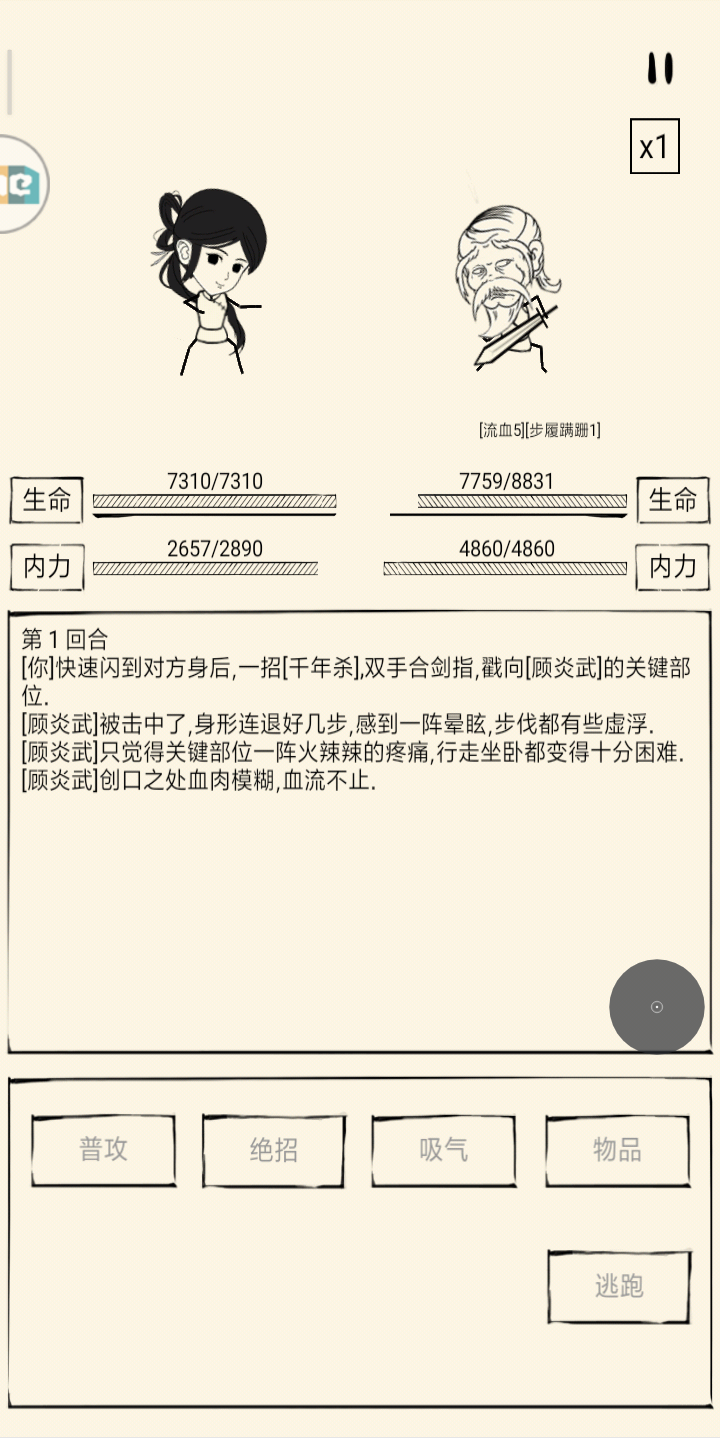 x1

[流血5][步履蹒跚1]

生命 7310/7310

7759/8831 生命

内力 2657/2890

4860/4860 内力

第 1 回合
[你]快速闪到对方身后,一招[千年杀],双手合剑指,戳向[顾炎武]的关键部位.
[顾炎武]被击中了,身形连退好几步,感到一阵晕眩,步伐都有些虚浮.
[顾炎武]只觉得关键部位一阵火辣辣的疼痛,行走坐卧都变得十分困难.
[顾炎武]创口之处血肉模糊,血流不止.

普攻

绝招

吸气

物品

逃跑